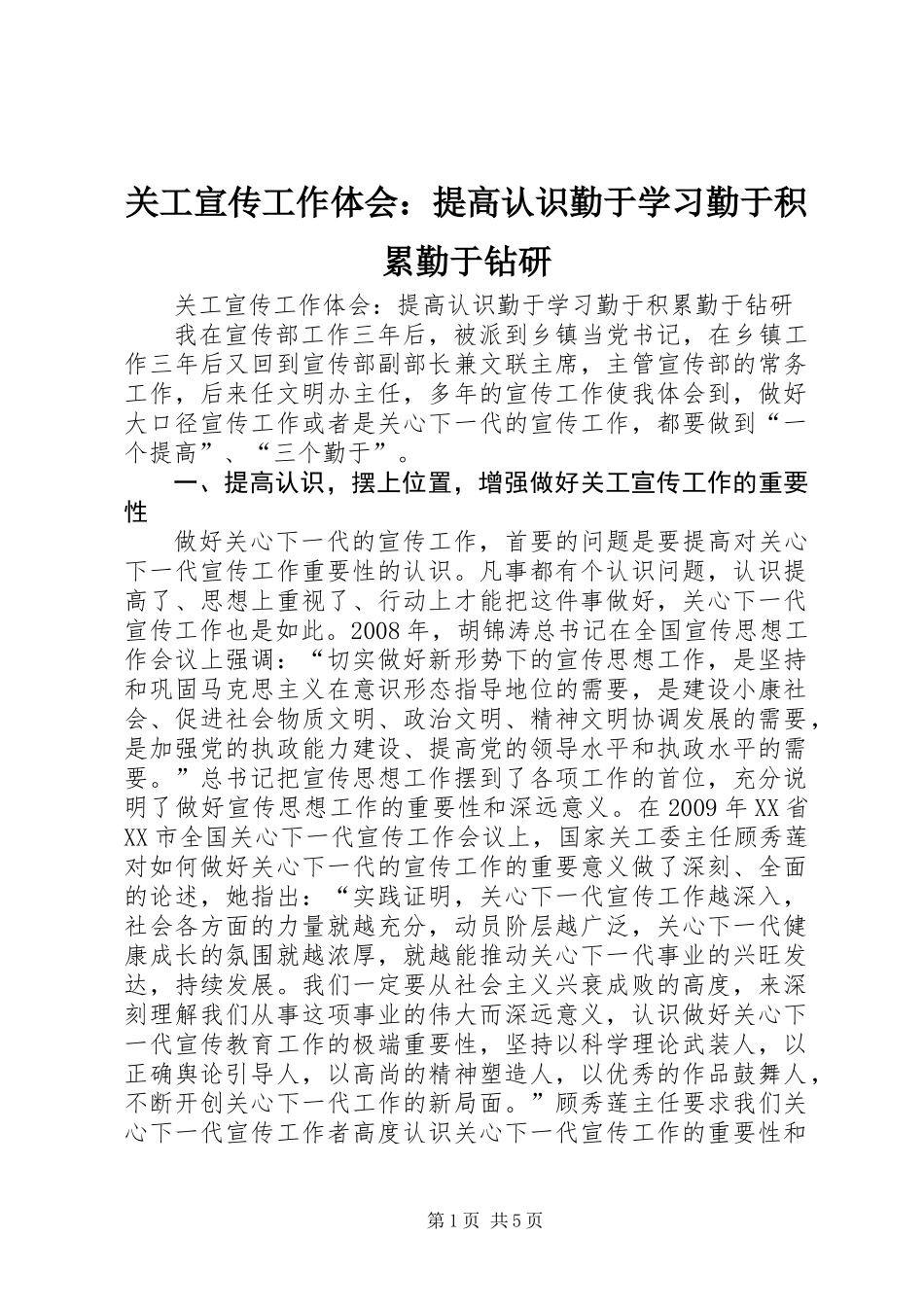 关工宣传工作体会：提高认识勤于学习勤于积累勤于钻研

关工宣传工作体会：提高认识勤于学习勤于积累勤于钻研

我在宣传部工作三年后，被派到乡镇当党书记，在乡镇工作三年后又回到宣传部副部长兼文联主席，主管宣传部的常务工作，后来任文明办主任，多年的宣传工作使我体会到，做好大口径宣传工作或者是关心下一代的宣传工作，都要做到“一个提高”、“三个勤于”。

一、提高认识，摆上位置，增强做好关工宣传工作的重要性

做好关心下一代的宣传工作，首要的问题是要提高对关心下一代宣传工作重要性的认识。凡事都有个认识问题，认识提高了、思想上重视了、行动上才能把这件事做好，关心下一代宣传工作也是如此。2008年，胡锦涛总书记在全国宣传思想工作会议上强调：“切实做好新形势下的宣传思想工作，是坚持和巩固马克思主义在意识形态指导地位的需要，是建设小康社会、促进社会物质文明、政治文明、精神文明协调发展的需要，是加强党的执政能力建设、提高党的领导水平和执政水平的需要。”总书记把宣传思想工作摆到了各项工作的首位，充分说明了做好宣传思想工作的重要性和深远意义。在2009年XX省XX市全国关心下一代宣传工作会议上，国家关工委主任顾秀莲对如何做好关心下一代的宣传工作的重要意义做了深刻、全面的论述，她指出：“实践证明，关心下一代宣传工作越深入，社会各方面的力量就越充分，动员阶层越广泛，关心下一代健康成长的氛围就越浓厚，就越能推动关心下一代事业的兴旺发达，持续发展。我们一定要从社会主义兴衰成败的高度，来深刻理解我们从事这项事业的伟大而深远意义，认识做好关心下一代宣传教育工作的极端重要性，坚持以科学理论武装人，以正确舆论引导人，以高尚的精神塑造人，以优秀的作品鼓舞人，不断开创关心下一代工作的新局面。”顾秀莲主任要求我们关心下一代宣传工作者高度认识关心下一代宣传工作的重要性和

第1页 共5页